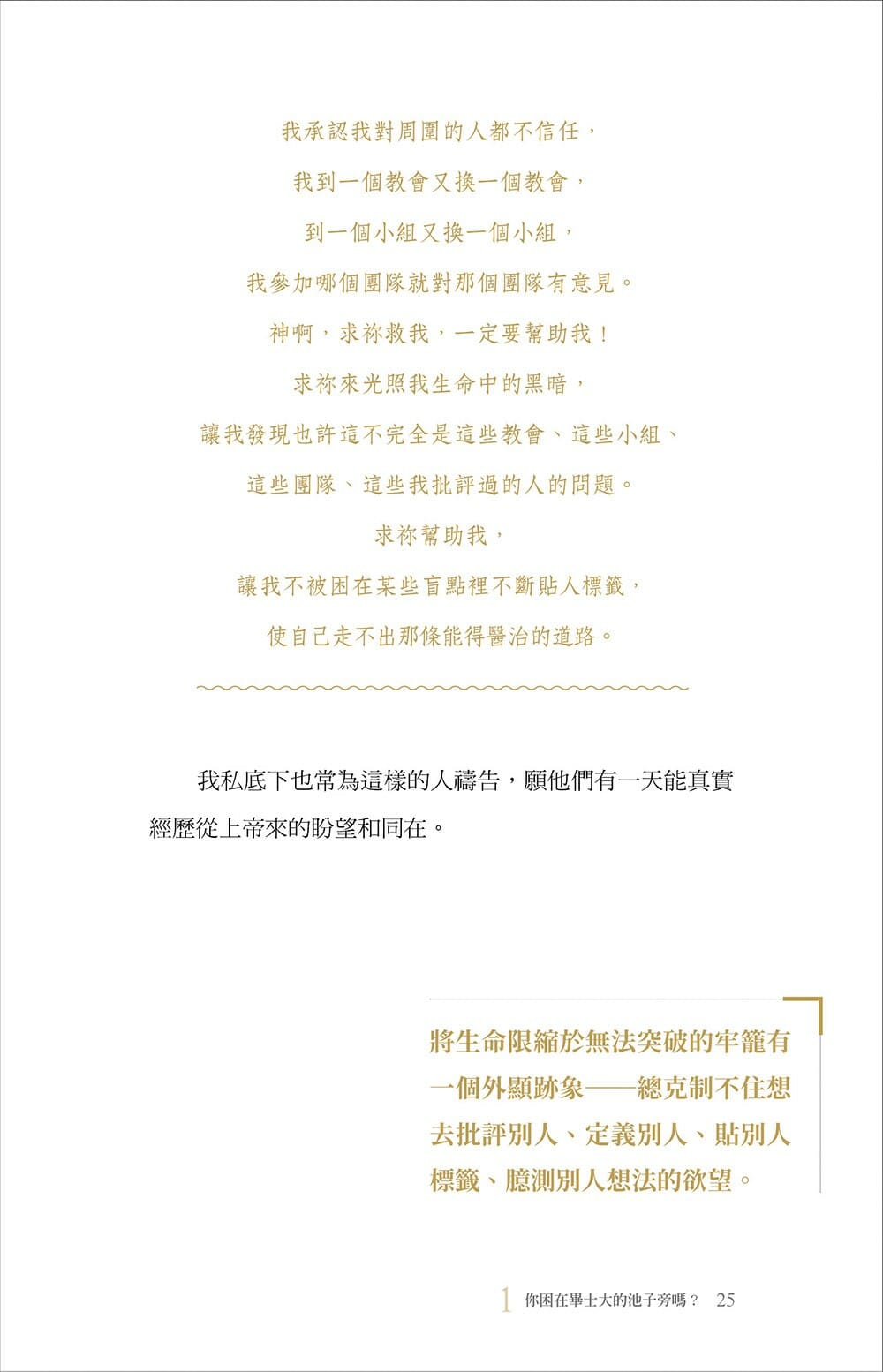 我承認我對周圍的人都不信任，
我到一個教會又換一個教會，
到一個小組又換一個小組，
我參加哪個團隊就對那個團隊有意見。
神啊，求祢救我，一定要幫助我！
求祢來光照我生命中的黑暗，
讓我發現也許這不完全是這些教會、這些小組、
這些團隊、這些我批評過的人的問題。
求祢幫助我，
讓我不被困在某些盲點裡不斷貼人標籤，
使自己走不出那條能得醫治的道路。

我私底下也常為這樣的人禱告，願他們有一天能真實經歷從上帝來的盼望和同在。

將生命限縮於無法突破的牢籠有一個外顯跡象——總克制不住想去批評別人、定義別人、貼別人標籤、臆測別人想法的欲望。

1 你困在畢士大的池子旁嗎？ 25